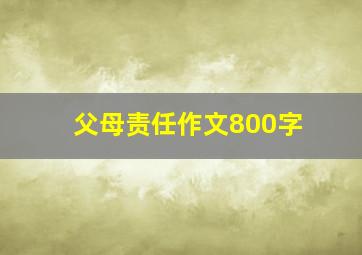 父母责任作文800字